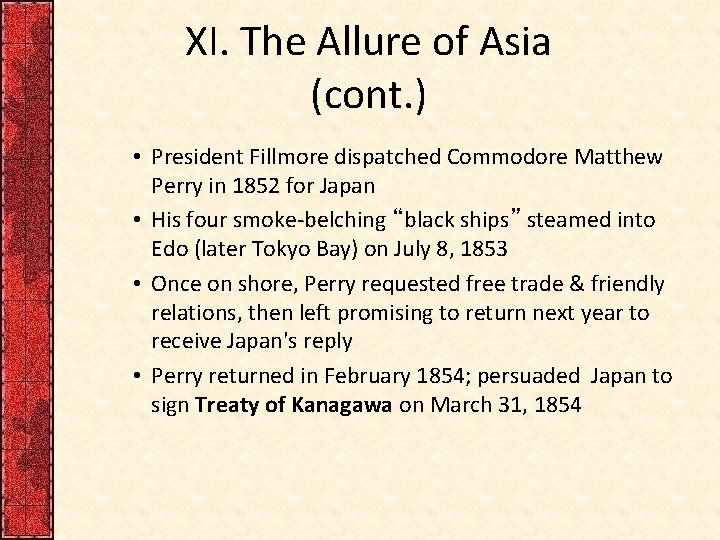 XI. The Allure of Asia (cont.)

• President Fillmore dispatched Commodore Matthew Perry in 1852 for Japan
• His four smoke-belching “black ships” steamed into Edo (later Tokyo Bay) on July 8, 1853
• Once on shore, Perry requested free trade & friendly relations, then left promising to return next year to receive Japan's reply
• Perry returned in February 1854; persuaded Japan to sign **Treaty of Kanagawa** on March 31, 1854